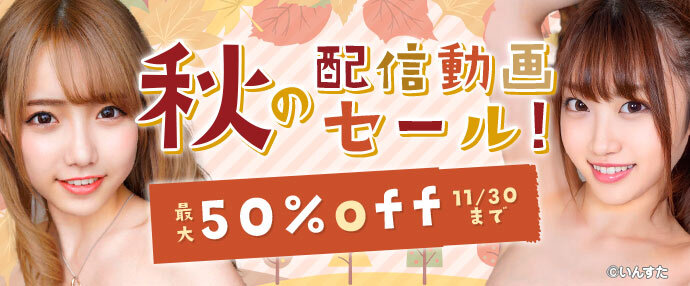 秋の配信動画セール!

最大 50%off 11/30まで

©いんすた